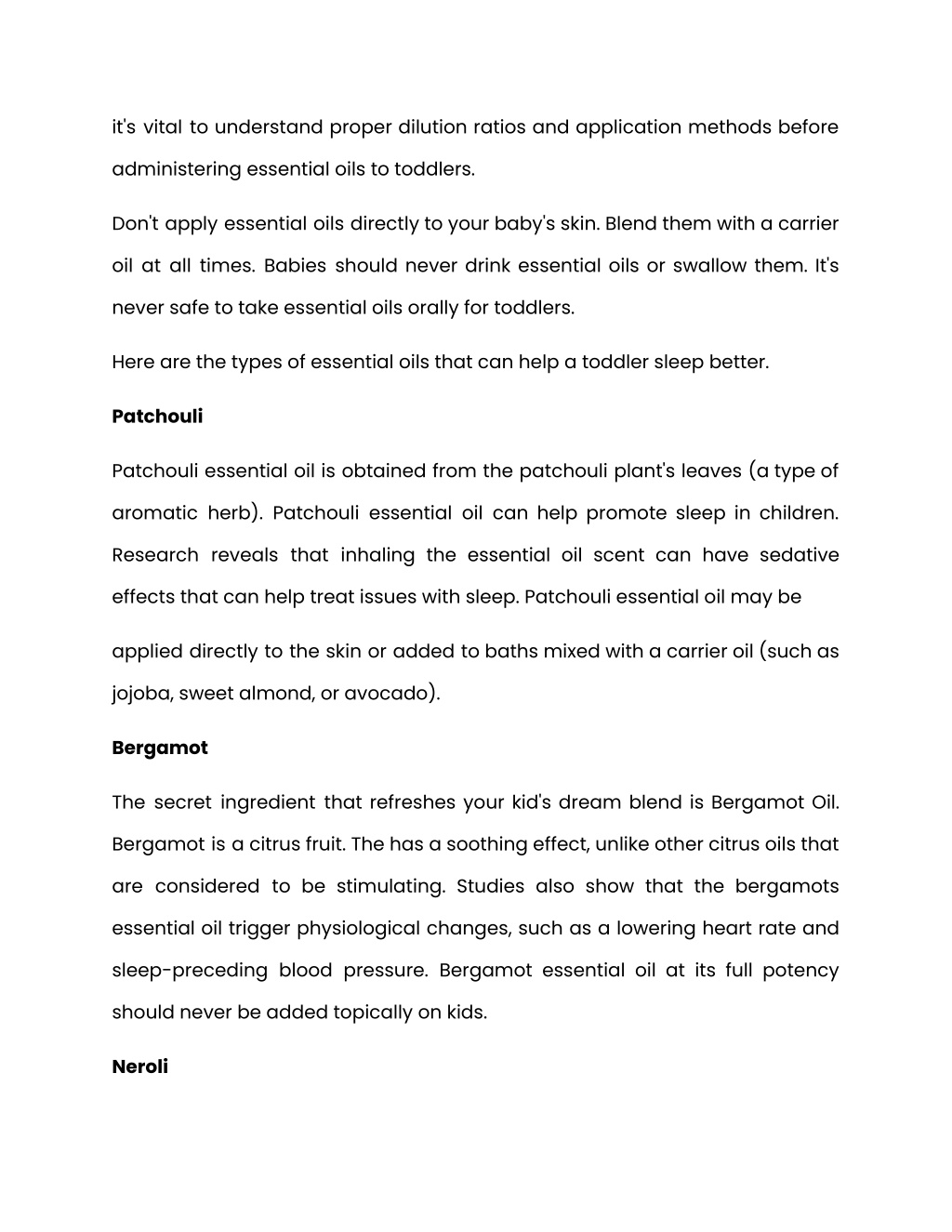 it's vital to understand proper dilution ratios and application methods before administering essential oils to toddlers.

Don't apply essential oils directly to your baby's skin. Blend them with a carrier oil at all times. Babies should never drink essential oils or swallow them. It's never safe to take essential oils orally for toddlers.

Here are the types of essential oils that can help a toddler sleep better.

Patchouli

Patchouli essential oil is obtained from the patchouli plant's leaves (a type of aromatic herb). Patchouli essential oil can help promote sleep in children. Research reveals that inhaling the essential oil scent can have sedative effects that can help treat issues with sleep. Patchouli essential oil may be

applied directly to the skin or added to baths mixed with a carrier oil (such as jojoba, sweet almond, or avocado).

Bergamot

The secret ingredient that refreshes your kid's dream blend is Bergamot Oil. Bergamot is a citrus fruit. The has a soothing effect, unlike other citrus oils that are considered to be stimulating. Studies also show that the bergamots essential oil trigger physiological changes, such as a lowering heart rate and sleep-preceding blood pressure. Bergamot essential oil at its full potency should never be added topically on kids.

Neroli